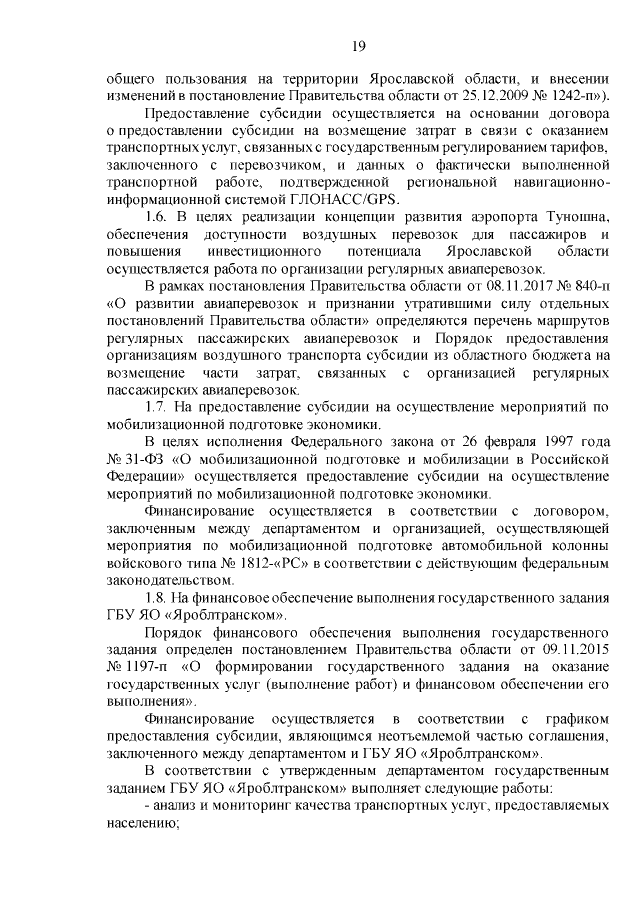 19

общего пользования на территории Ярославской области, и внесении изменений в постановление Правительства области от 25.12.2009 № 1242-п»).

Предоставление субсидии осуществляется на основании договора о предоставлении субсидии на возмещение затрат в связи с оказанием транспортных услуг, связанных с государственным регулированием тарифов, заключенного с перевозчиком, и данных о фактически выполненной транспортной работе, подтвержденной региональной навигационно-информационной системой ГЛОНАСС/GPS.

1.6. В целях реализации концепции развития аэропорта Туношна, обеспечения доступности воздушных перевозок для пассажиров и повышения инвестиционного потенциала Ярославской области осуществляется работа по организации регулярных авиаперевозок.

В рамках постановления Правительства области от 08.11.2017 № 840-п «О развитии авиаперевозок и признании утратившими силу отдельных постановлений Правительства области» определяются перечень маршрутов регулярных пассажирских авиаперевозок и Порядок предоставления организациям воздушного транспорта субсидии из областного бюджета на возмещение части затрат, связанных с организацией регулярных пассажирских авиаперевозок.

1.7. На предоставление субсидии на осуществление мероприятий по мобилизационной подготовке экономики.

В целях исполнения Федерального закона от 26 февраля 1997 года № 31-ФЗ «О мобилизационной подготовке и мобилизации в Российской Федерации» осуществляется предоставление субсидии на осуществление мероприятий по мобилизационной подготовке экономики.

Финансирование осуществляется в соответствии с договором, заключенным между департаментом и организацией, осуществляющей мероприятия по мобилизационной подготовке автомобильной колонны войскового типа № 1812-«РС» в соответствии с действующим федеральным законодательством.

1.8. На финансовое обеспечение выполнения государственного задания ГБУ ЯО «Яроблтранском».

Порядок финансового обеспечения выполнения государственного задания определен постановлением Правительства области от 09.11.2015 № 1197-п «О формировании государственного задания на оказание государственных услуг (выполнение работ) и финансовом обеспечении его выполнения».

Финансирование осуществляется в соответствии с графиком предоставления субсидии, являющимся неотъемлемой частью соглашения, заключенного между департаментом и ГБУ ЯО «Яроблтранском».

В соответствии с утвержденным департаментом государственным заданием ГБУ ЯО «Яроблтранском» выполняет следующие работы:

- анализ и мониторинг качества транспортных услуг, предоставляемых населению;